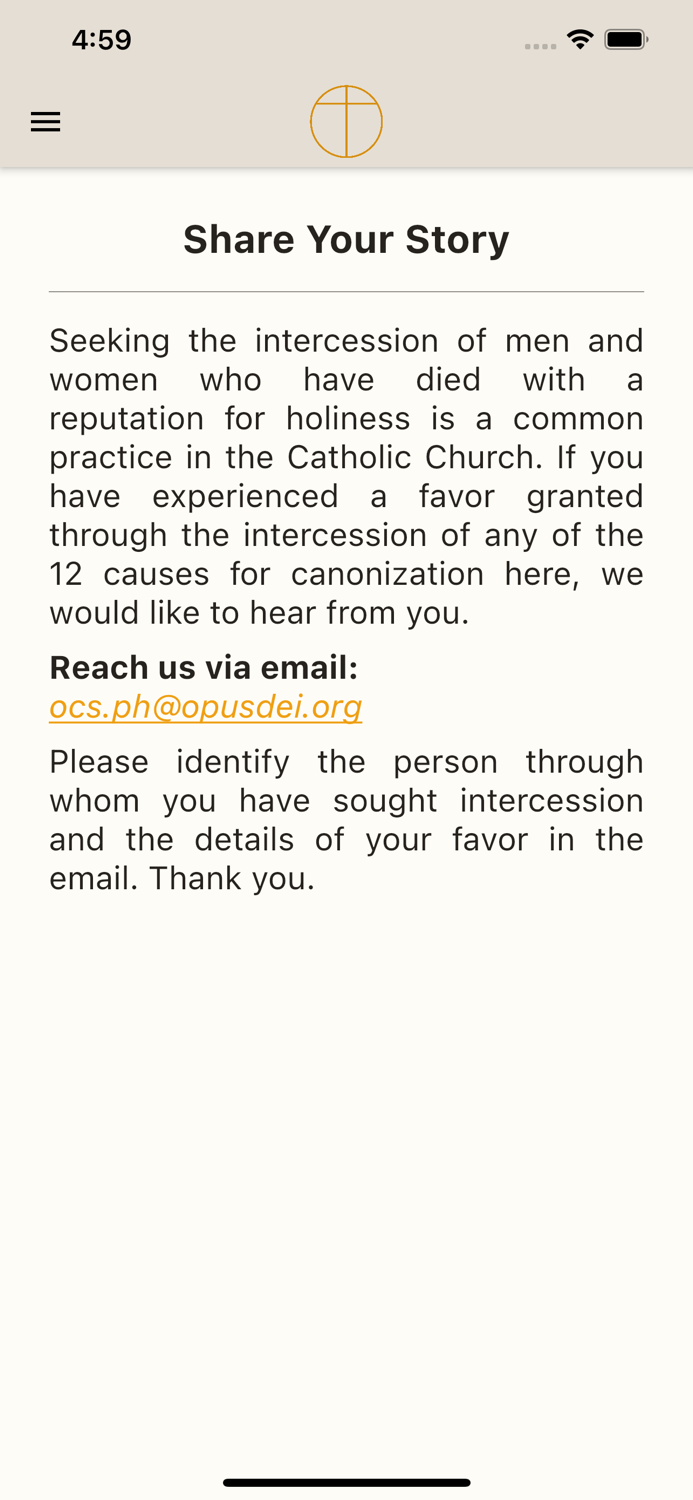 4:59

Share Your Story

Seeking the intercession of men and women who have died with a reputation for holiness is a common practice in the Catholic Church. If you have experienced a favor granted through the intercession of any of the 12 causes for canonization here, we would like to hear from you.

Reach us via email:
ocs.ph@opusdei.org

Please identify the person through whom you have sought intercession and the details of your favor in the email. Thank you.